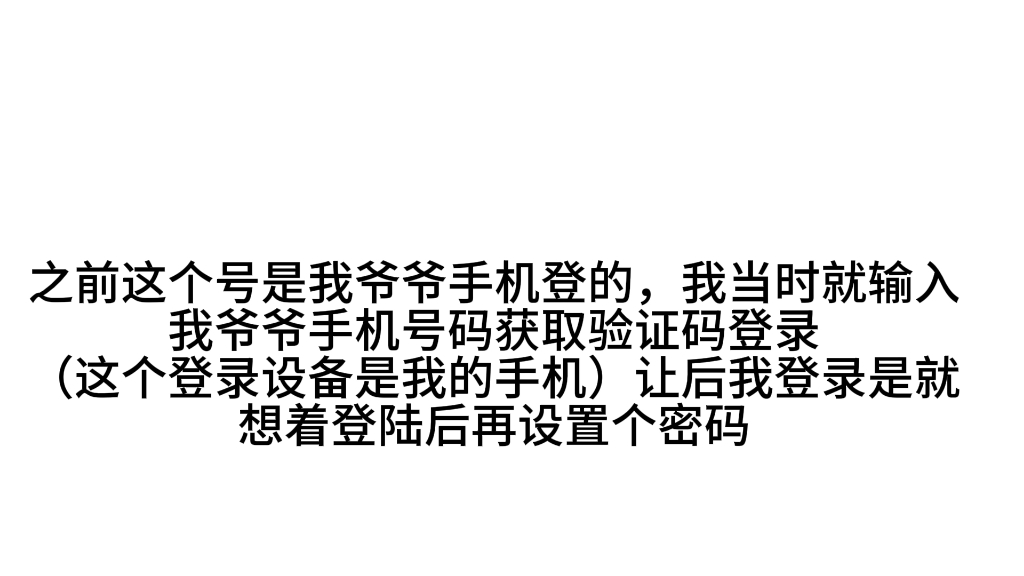 之前这个号是我爷爷手机登的，我当时就输入我爷爷手机号码获取验证码登录（这个登录设备是我的手机）让后我登录是就想着登陆后再设置个密码